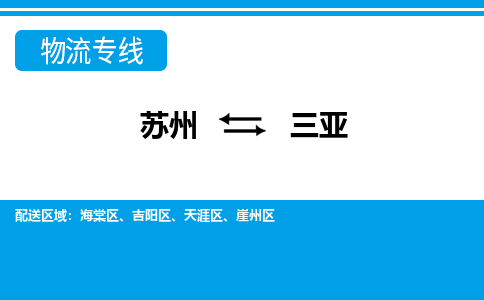 物流专线

苏州 ⇆ 三亚

配送区域：海棠区、吉阳区、天涯区、崖州区